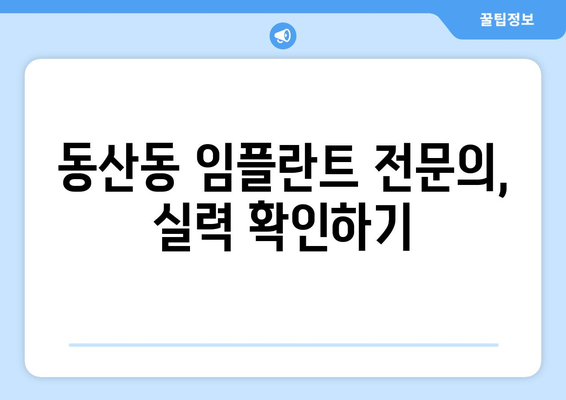 꿀팁정보

동산동 임플란트 전문의, 실력 확인하기